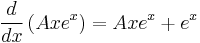 $\frac{d}{dx}(Axe^x) = Axe^x + e^x$